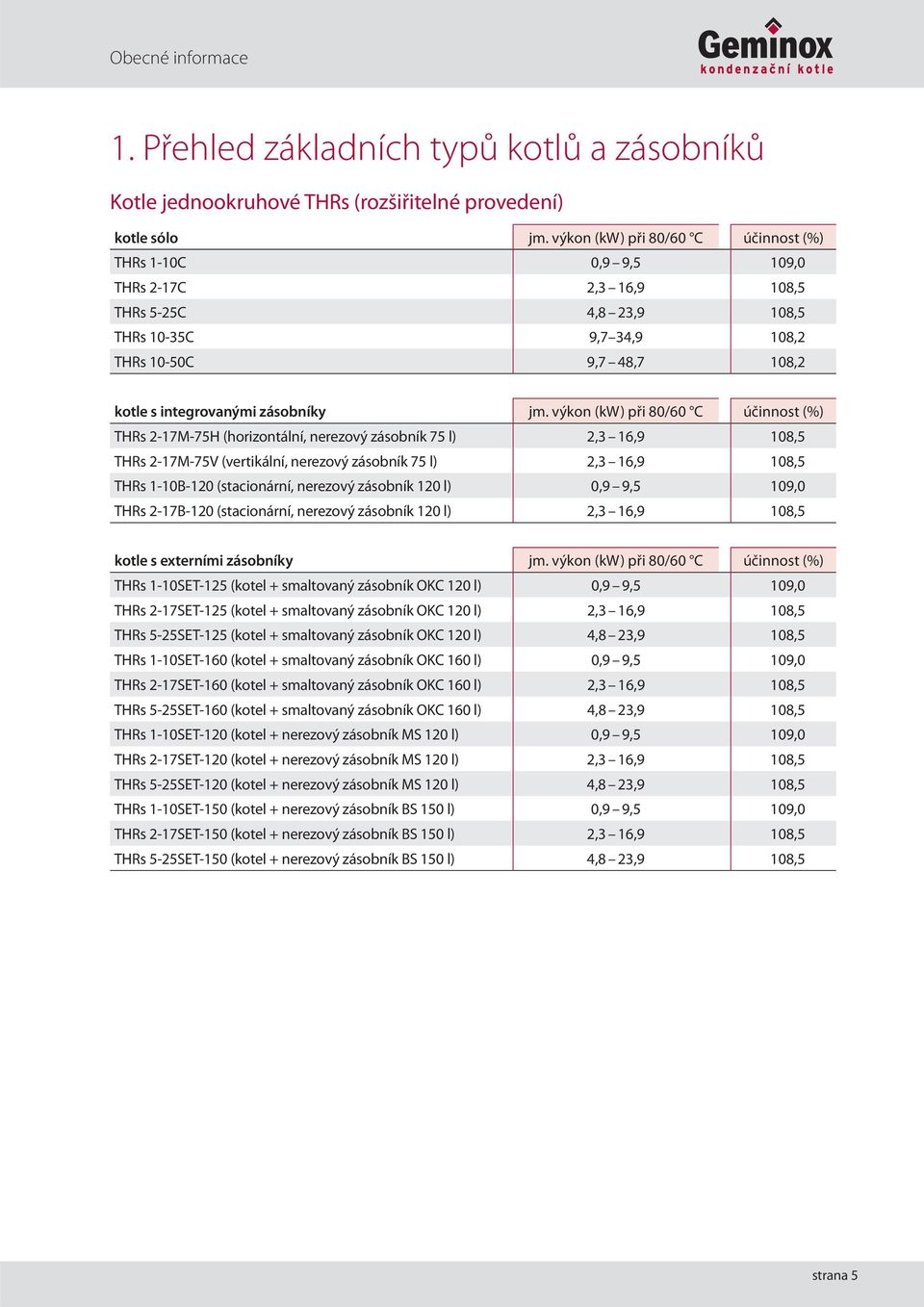 Obecné informace

Geminox
kondenzační kotle

1. Přehled základních typů kotlů a zásobníků

Kotle jednookruhové THRs (rozšiřitelné provedení)

| kotle sólo | jm. výkon (kW) při 80/60 °C | účinnost (%) |
|---|---|---|
| THRs 1-10C | 0,9 – 9,5 | 109,0 |
| THRs 2-17C | 2,3 – 16,9 | 108,5 |
| THRs 5-25C | 4,8 – 23,9 | 108,5 |
| THRs 10-35C | 9,7 – 34,9 | 108,2 |
| THRs 10-50C | 9,7 – 48,7 | 108,2 |

| kotle s integrovanými zásobníky | jm. výkon (kW) při 80/60 °C | účinnost (%) |
|---|---|---|
| THRs 2-17M-75H (horizontální, nerezový zásobník 75 l) | 2,3 – 16,9 | 108,5 |
| THRs 2-17M-75V (vertikální, nerezový zásobník 75 l) | 2,3 – 16,9 | 108,5 |
| THRs 1-10B-120 (stacionární, nerezový zásobník 120 l) | 0,9 – 9,5 | 109,0 |
| THRs 2-17B-120 (stacionární, nerezový zásobník 120 l) | 2,3 – 16,9 | 108,5 |

| kotle s externími zásobníky | jm. výkon (kW) při 80/60 °C | účinnost (%) |
|---|---|---|
| THRs 1-10SET-125 (kotel + smaltovaný zásobník OKC 120 l) | 0,9 – 9,5 | 109,0 |
| THRs 2-17SET-125 (kotel + smaltovaný zásobník OKC 120 l) | 2,3 – 16,9 | 108,5 |
| THRs 5-25SET-125 (kotel + smaltovaný zásobník OKC 120 l) | 4,8 – 23,9 | 108,5 |
| THRs 1-10SET-160 (kotel + smaltovaný zásobník OKC 160 l) | 0,9 – 9,5 | 109,0 |
| THRs 2-17SET-160 (kotel + smaltovaný zásobník OKC 160 l) | 2,3 – 16,9 | 108,5 |
| THRs 5-25SET-160 (kotel + smaltovaný zásobník OKC 160 l) | 4,8 – 23,9 | 108,5 |
| THRs 1-10SET-120 (kotel + nerezový zásobník MS 120 l) | 0,9 – 9,5 | 109,0 |
| THRs 2-17SET-120 (kotel + nerezový zásobník MS 120 l) | 2,3 – 16,9 | 108,5 |
| THRs 5-25SET-120 (kotel + nerezový zásobník MS 120 l) | 4,8 – 23,9 | 108,5 |
| THRs 1-10SET-150 (kotel + nerezový zásobník BS 150 l) | 0,9 – 9,5 | 109,0 |
| THRs 2-17SET-150 (kotel + nerezový zásobník BS 150 l) | 2,3 – 16,9 | 108,5 |
| THRs 5-25SET-150 (kotel + nerezový zásobník BS 150 l) | 4,8 – 23,9 | 108,5 |

strana 5